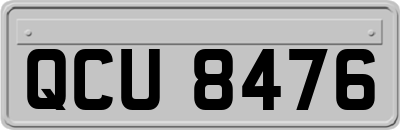 QCU 8476